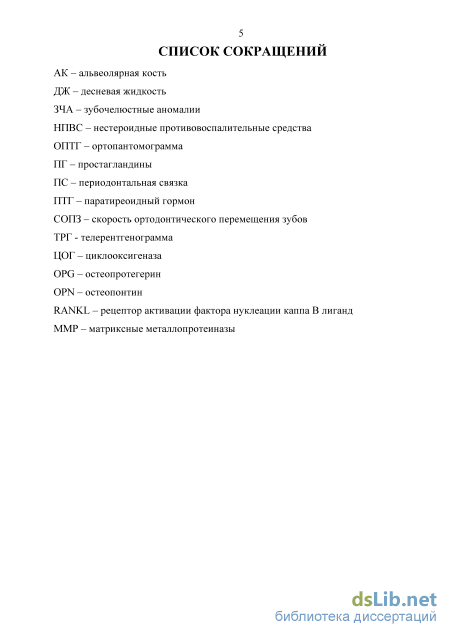 5

СПИСОК СОКРАЩЕНИЙ

АК – альвеолярная кость

ДЖ – десневая жидкость

ЗЧА – зубочелюстные аномалии

НПВС – нестероидные противовоспалительные средства

ОПТГ – ортопантомограмма

ПГ – простагландины

ПС – периодонтальная связка

ПТГ – паратиреоидный гормон

СОПЗ – скорость ортодонтического перемещения зубов

ТРГ - телерентгенограмма

ЦОГ – циклооксигеназа

OPG – остеопротегерин

OPN – остеопонтин

RANKL – рецептор активации фактора нуклеации каппа В лиганд

MMP – матриксные металлопротеиназы

dsLib.net
библиотека диссертаций